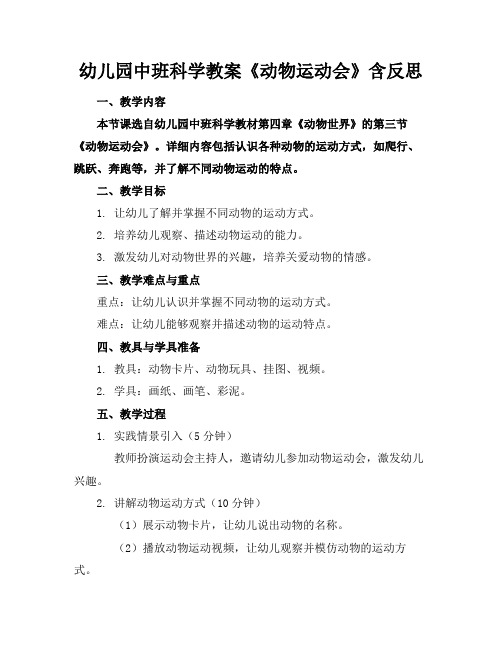 幼儿园中班科学教案《动物运动会》含反思

一、教学内容

本节课选自幼儿园中班科学教材第四章《动物世界》的第三节《动物运动会》。详细内容包括认识各种动物的运动方式，如爬行、跳跃、奔跑等，并了解不同动物运动的特点。

二、教学目标

1. 让幼儿了解并掌握不同动物的运动方式。

2. 培养幼儿观察、描述动物运动的能力。

3. 激发幼儿对动物世界的兴趣，培养关爱动物的情感。

三、教学难点与重点

重点：让幼儿认识并掌握不同动物的运动方式。

难点：让幼儿能够观察并描述动物的运动特点。

四、教具与学具准备

1. 教具：动物卡片、动物玩具、挂图、视频。

2. 学具：画纸、画笔、彩泥。

五、教学过程

1. 实践情景引入（5 分钟）

教师扮演运动会主持人，邀请幼儿参加动物运动会，激发幼儿兴趣。

2. 讲解动物运动方式（10 分钟）

（1）展示动物卡片，让幼儿说出动物的名称。

（2）播放动物运动视频，让幼儿观察并模仿动物的运动方式。